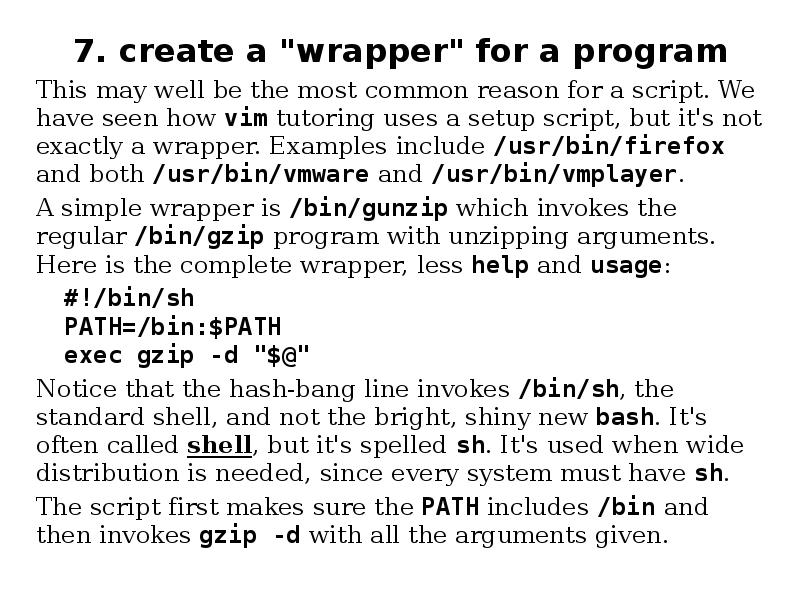 7. create a "wrapper" for a program

This may well be the most common reason for a script. We have seen how vim tutoring uses a setup script, but it's not exactly a wrapper. Examples include /usr/bin/firefox and both /usr/bin/vmware and /usr/bin/vmplayer.

A simple wrapper is /bin/gunzip which invokes the regular /bin/gzip program with unzipping arguments. Here is the complete wrapper, less help and usage:

#!/bin/sh
PATH=/bin:$PATH
exec gzip -d "$@"

Notice that the hash-bang line invokes /bin/sh, the standard shell, and not the bright, shiny new bash. It's often called shell, but it's spelled sh. It's used when wide distribution is needed, since every system must have sh.

The script first makes sure the PATH includes /bin and then invokes gzip -d with all the arguments given.